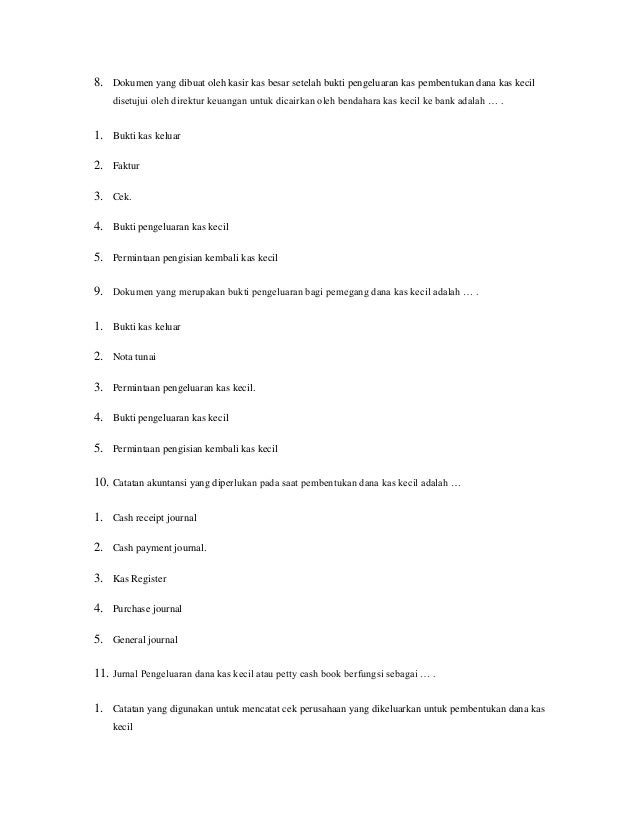 8. Dokumen yang dibuat oleh kasir kas besar setelah bukti pengeluaran kas pembentukan dana kas kecil disetujui oleh direktur keuangan untuk dicairkan oleh bendahara kas kecil ke bank adalah … .

1. Bukti kas keluar

2. Faktur

3. Cek.

4. Bukti pengeluaran kas kecil

5. Permintaan pengisian kembali kas kecil

9. Dokumen yang merupakan bukti pengeluaran bagi pemegang dana kas kecil adalah … .

1. Bukti kas keluar

2. Nota tunai

3. Permintaan pengeluaran kas kecil.

4. Bukti pengeluaran kas kecil

5. Permintaan pengisian kembali kas kecil

10. Catatan akuntansi yang diperlukan pada saat pembentukan dana kas kecil adalah …

1. Cash receipt journal

2. Cash payment journal.

3. Kas Register

4. Purchase journal

5. General journal

11. Jurnal Pengeluaran dana kas kecil atau petty cash book berfungsi sebagai … .

1. Catatan yang digunakan untuk mencatat cek perusahaan yang dikeluarkan untuk pembentukan dana kas kecil